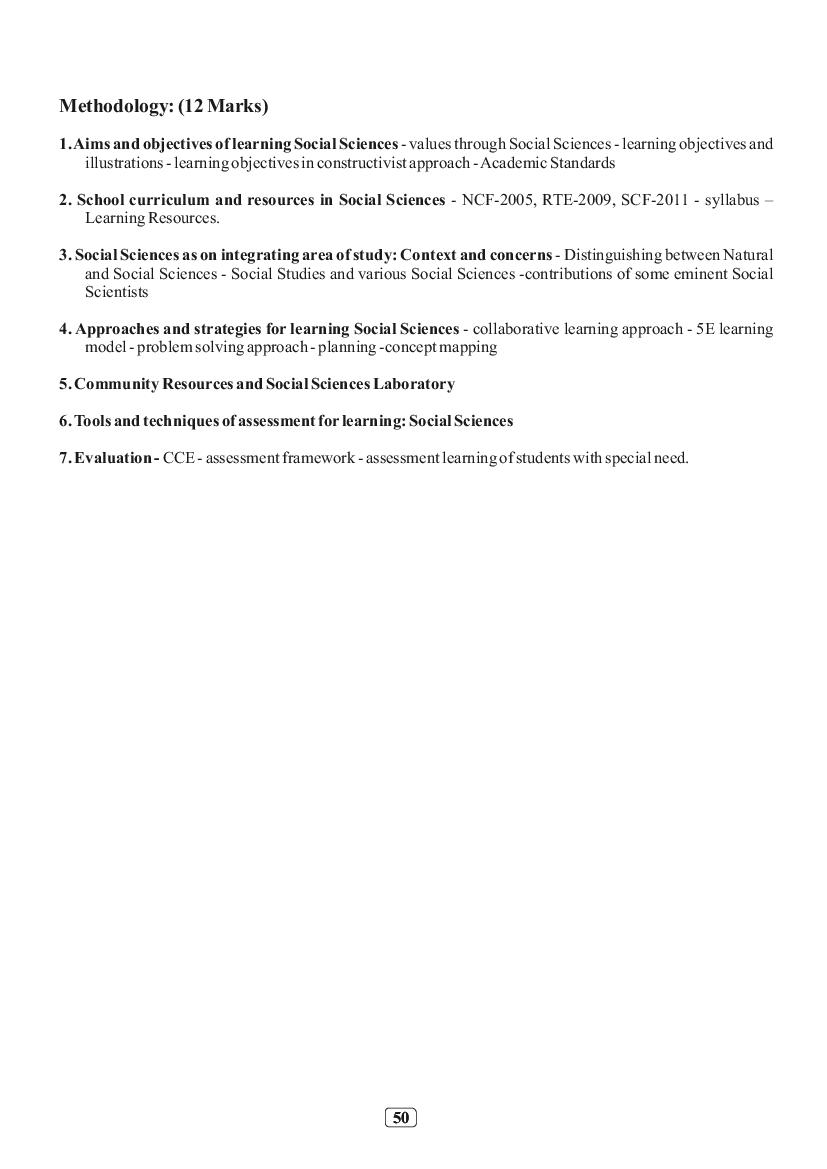 Methodology: (12 Marks)

1. Aims and objectives of learning Social Sciences - values through Social Sciences - learning objectives and illustrations - learning objectives in constructivist approach - Academic Standards

2. School curriculum and resources in Social Sciences - NCF-2005, RTE-2009, SCF-2011 - syllabus – Learning Resources.

3. Social Sciences as on integrating area of study: Context and concerns - Distinguishing between Natural and Social Sciences - Social Studies and various Social Sciences -contributions of some eminent Social Scientists

4. Approaches and strategies for learning Social Sciences - collaborative learning approach - 5E learning model - problem solving approach - planning -concept mapping

5. Community Resources and Social Sciences Laboratory

6. Tools and techniques of assessment for learning: Social Sciences

7. Evaluation - CCE - assessment framework - assessment learning of students with special need.

50